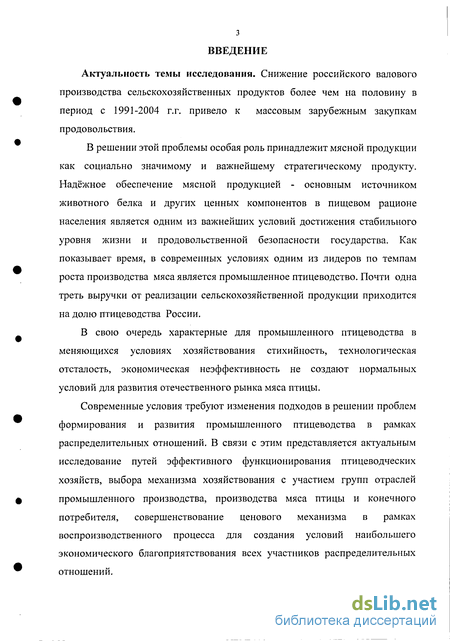 3

ВВЕДЕНИЕ

Актуальность темы исследования. Снижение российского валового производства сельскохозяйственных продуктов более чем на половину в период с 1991-2004 г.г. привело к массовым зарубежным закупкам продовольствия.

В решении этой проблемы особая роль принадлежит мясной продукции как социально значимому и важнейшему стратегическому продукту. Надёжное обеспечение мясной продукцией - основным источником животного белка и других ценных компонентов в пищевом рационе населения является одним из важнейших условий достижения стабильного уровня жизни и продовольственной безопасности государства. Как показывает время, в современных условиях одним из лидеров по темпам роста производства мяса является промышленное птицеводство. Почти одна треть выручки от реализации сельскохозяйственной продукции приходится на долю птицеводства России.

В свою очередь характерные для промышленного птицеводства в меняющихся условиях хозяйствования стихийность, технологическая отсталость, экономическая неэффективность не создают нормальных условий для развития отечественного рынка мяса птицы.

Современные условия требуют изменения подходов в решении проблем формирования и развития промышленного птицеводства в рамках распределительных отношений. В связи с этим представляется актуальным исследование путей эффективного функционирования птицеводческих хозяйств, выбора механизма хозяйствования с участием групп отраслей промышленного производства, производства мяса птицы и конечного потребителя, совершенствование ценового механизма в рамках воспроизводственного процесса для создания условий наибольшего экономического благоприятствования всех участников распределительных отношений.

dsLib.net
библиотека диссертаций